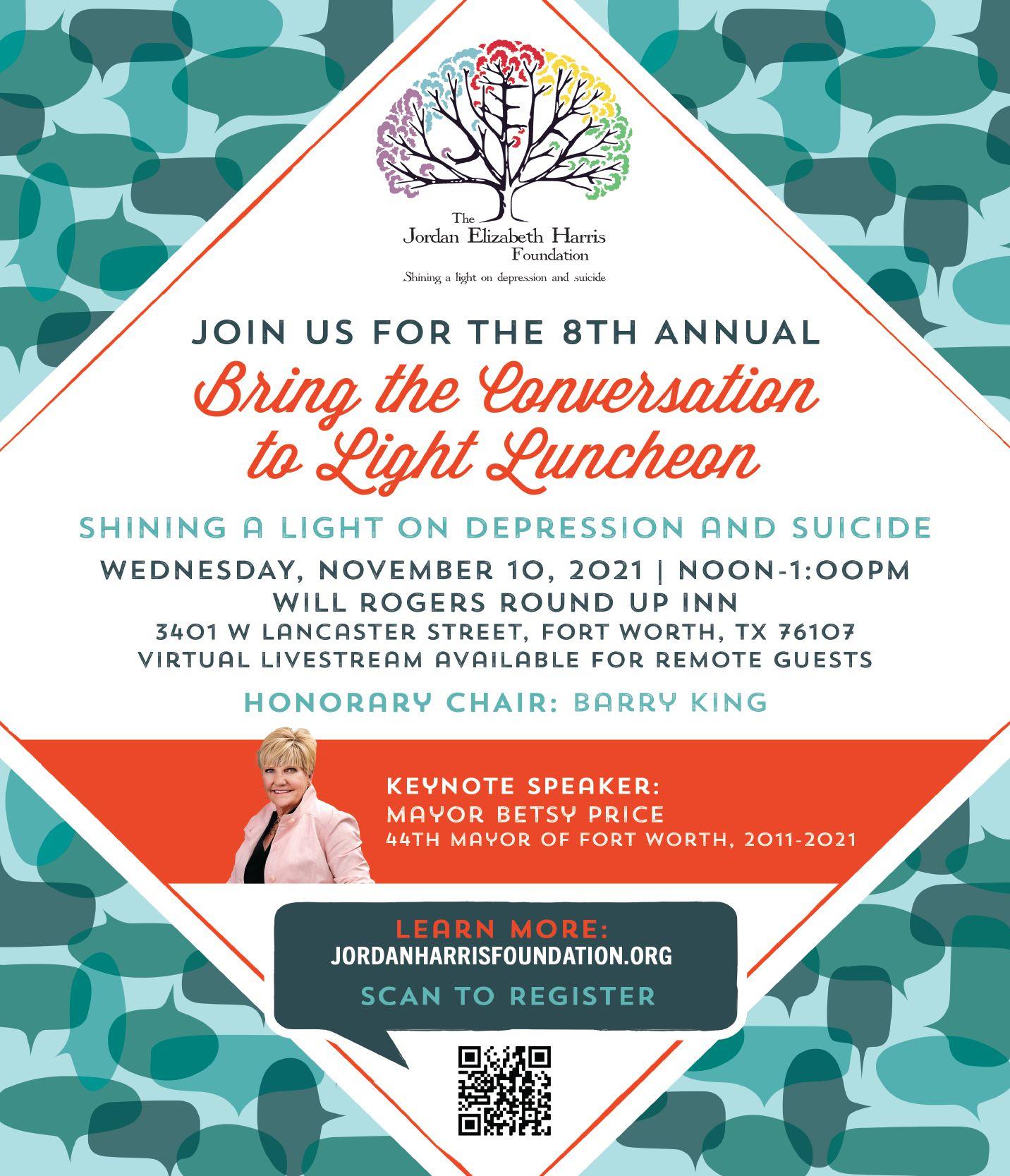 The
Jordan Elizabeth Harris
Foundation

Shining a light on depression and suicide

JOIN US FOR THE 8TH ANNUAL

Bring the Conversation to Light Luncheon

SHINING A LIGHT ON DEPRESSION AND SUICIDE

WEDNESDAY, NOVEMBER 10, 2021 | NOON-1:00PM
WILL ROGERS ROUND UP INN
3401 W LANCASTER STREET, FORT WORTH, TX 76107
VIRTUAL LIVESTREAM AVAILABLE FOR REMOTE GUESTS

HONORARY CHAIR: BARRY KING

KEYNOTE SPEAKER:
MAYOR BETSY PRICE
44TH MAYOR OF FORT WORTH, 2011-2021

LEARN MORE:
JORDANHARRISFOUNDATION.ORG
SCAN TO REGISTER